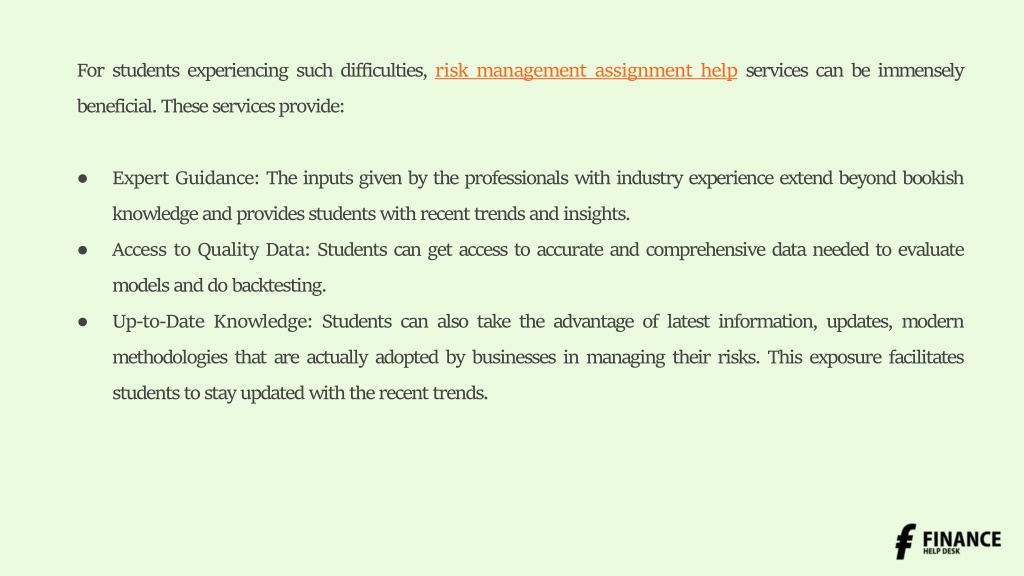 For students experiencing such difficulties, risk management assignment help services can be immensely beneficial. These services provide:

● Expert Guidance: The inputs given by the professionals with industry experience extend beyond bookish knowledge and provides students with recent trends and insights.
● Access to Quality Data: Students can get access to accurate and comprehensive data needed to evaluate models and do backtesting.
● Up-to-Date Knowledge: Students can also take the advantage of latest information, updates, modern methodologies that are actually adopted by businesses in managing their risks. This exposure facilitates students to stay updated with the recent trends.

FINANCE
HELP DESK